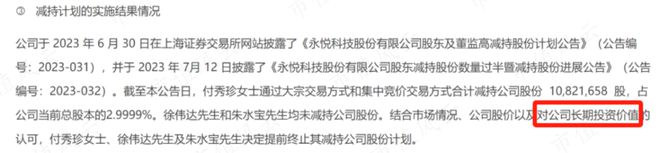 ③ 减持计划的实施结果情况

公司于 2023 年 6 月 30 日在上海证券交易所网站披露了《永悦科技股份有限公司股东及董监高减持股份计划公告》（公告编号：2023-031），并于 2023 年 7 月 12 日披露了《永悦科技股份有限公司股东减持股份数量过半暨减持股份进展公告》（公告编号：2023-032）。截至本公告日，付秀珍女士通过大宗交易方式和集中竞价交易方式合计减持公司股份 10,821,658 股，占公司当前总股本的2.9999%。徐伟达先生和朱水宝先生均未减持公司股份。结合市场情况、公司股价以及对公司长期投资价值的认可，付秀珍女士、徐伟达先生及朱水宝先生决定提前终止其减持公司股份计划。